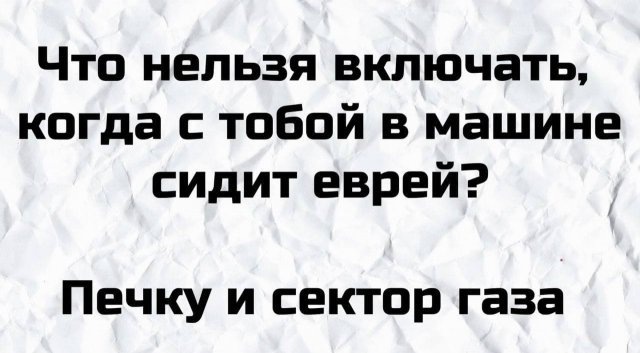 Что нельзя включать, когда с тобой в машине сидит еврей?

Печку и сектор газа